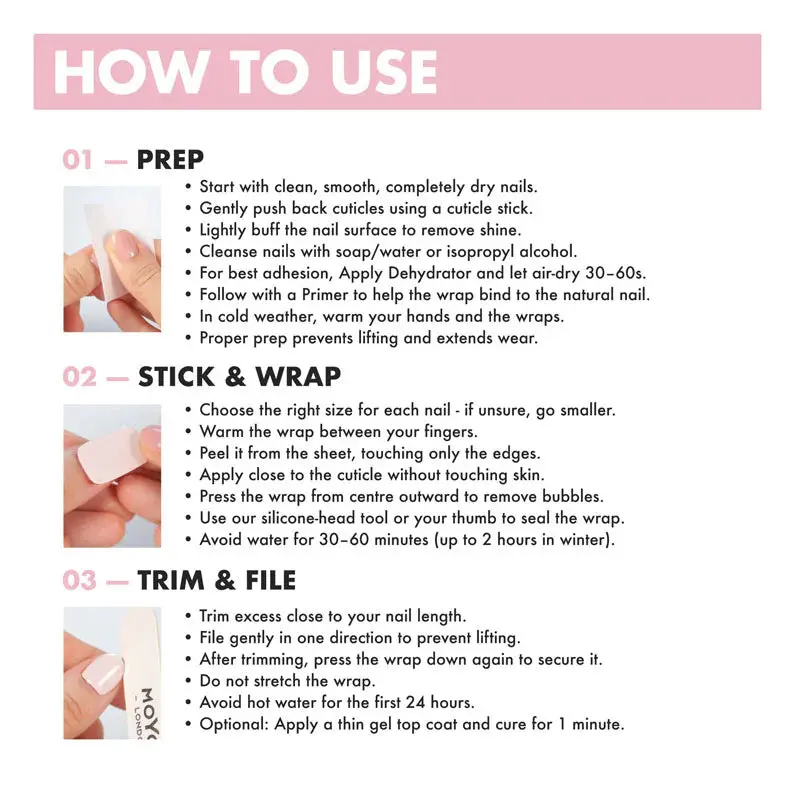 HOW TO USE

01 — PREP

• Start with clean, smooth, completely dry nails.
• Gently push back cuticles using a cuticle stick.
• Lightly buff the nail surface to remove shine.
• Cleanse nails with soap/water or isopropyl alcohol.
• For best adhesion, Apply Dehydrator and let air-dry 30–60s.
• Follow with a Primer to help the wrap bind to the natural nail.
• In cold weather, warm your hands and the wraps.
• Proper prep prevents lifting and extends wear.

02 — STICK & WRAP

• Choose the right size for each nail - if unsure, go smaller.
• Warm the wrap between your fingers.
• Peel it from the sheet, touching only the edges.
• Apply close to the cuticle without touching skin.
• Press the wrap from centre outward to remove bubbles.
• Use our silicone-head tool or your thumb to seal the wrap.
• Avoid water for 30–60 minutes (up to 2 hours in winter).

03 — TRIM & FILE

• Trim excess close to your nail length.
• File gently in one direction to prevent lifting.
• After trimming, press the wrap down again to secure it.
• Do not stretch the wrap.
• Avoid hot water for the first 24 hours.
• Optional: Apply a thin gel top coat and cure for 1 minute.